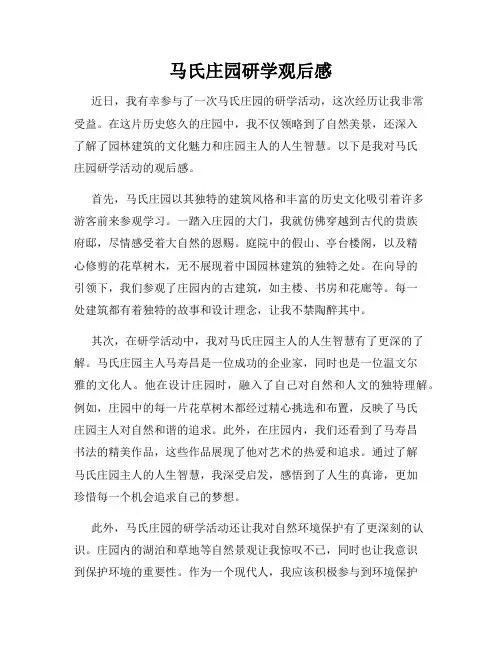 马氏庄园研学观后感

近日，我有幸参与了一次马氏庄园的研学活动，这次经历让我非常受益。在这片历史悠久的庄园中，我不仅领略到了自然美景，还深入了解了园林建筑的文化魅力和庄园主人的人生智慧。以下是我对马氏庄园研学活动的观后感。

首先，马氏庄园以其独特的建筑风格和丰富的历史文化吸引着许多游客前来参观学习。一踏入庄园的大门，我就仿佛穿越到古代的贵族府邸，尽情感受着大自然的恩赐。庭院中的假山、亭台楼阁，以及精心修剪的花草树木，无不展现着中国园林建筑的独特之处。在向导的引领下，我们参观了庄园内的古建筑，如主楼、书房和花廊等。每一处建筑都有着独特的故事和设计理念，让我不禁陶醉其中。

其次，在研学活动中，我对马氏庄园主人的人生智慧有了更深的了解。马氏庄园主人马寿昌是一位成功的企业家，同时也是一位温文尔雅的文化人。他在设计庄园时，融入了自己对自然和人文的独特理解。例如，庄园中的每一片花草树木都经过精心挑选和布置，反映了马氏庄园主人对自然和谐的追求。此外，在庄园内，我们还看到了马寿昌书法的精美作品，这些作品展现了他对艺术的热爱和追求。通过了解马氏庄园主人的人生智慧，我深受启发，感悟到了人生的真谛，更加珍惜每一个机会追求自己的梦想。

此外，马氏庄园的研学活动还让我对自然环境保护有了更深刻的认识。庄园内的湖泊和草地等自然景观让我惊叹不已，同时也让我意识到保护环境的重要性。作为一个现代人，我应该积极参与到环境保护